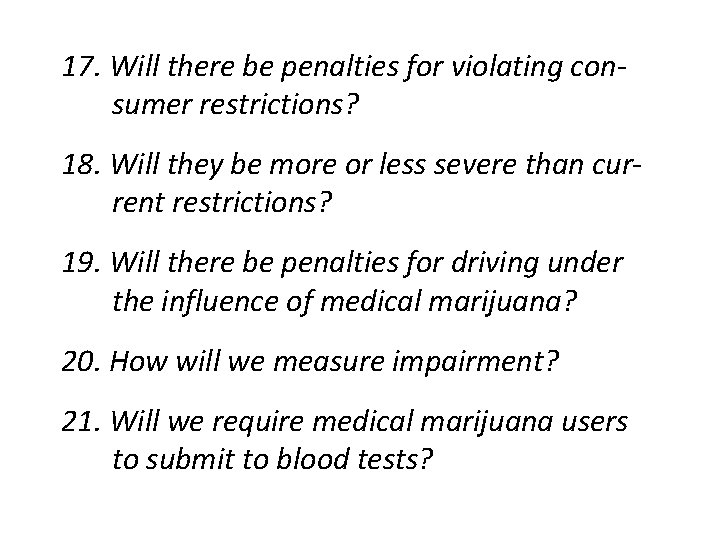 17. Will there be penalties for violating consumer restrictions?

18. Will they be more or less severe than current restrictions?

19. Will there be penalties for driving under the influence of medical marijuana?

20. How will we measure impairment?

21. Will we require medical marijuana users to submit to blood tests?